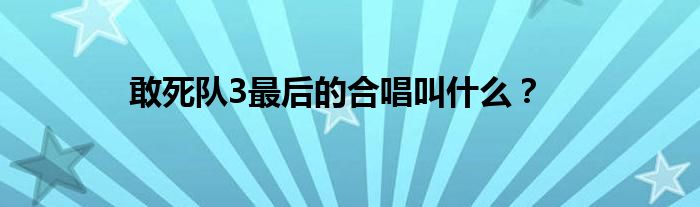 敢死队3最后的合唱叫什么？